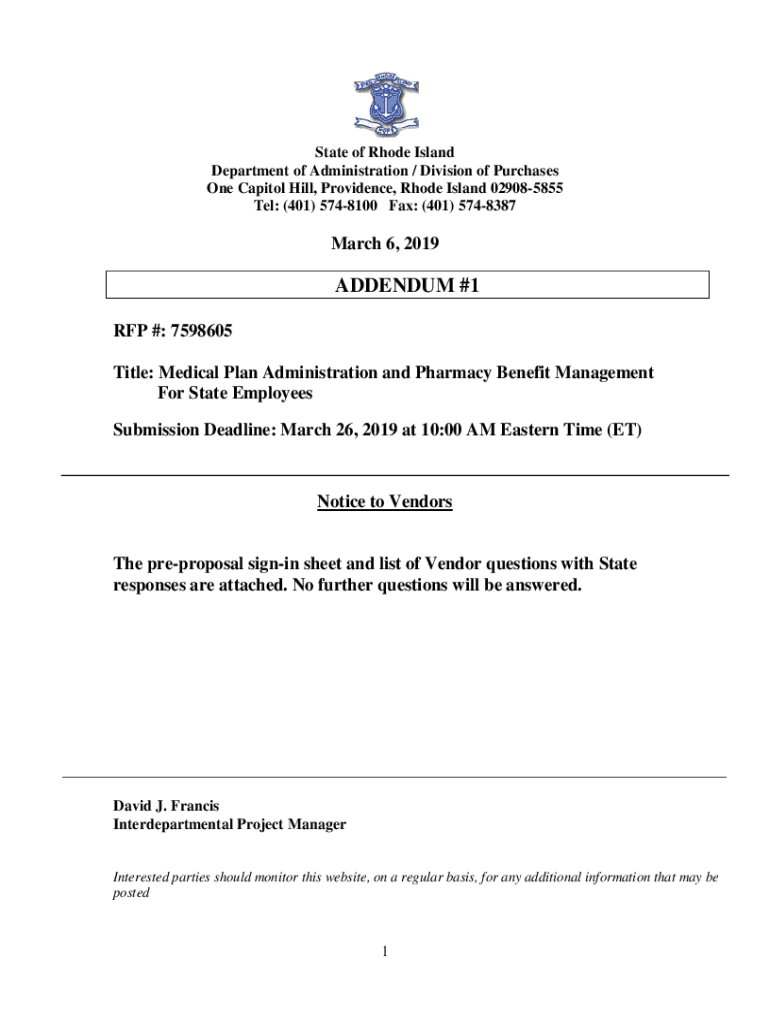 State of Rhode Island
Department of Administration / Division of Purchases
One Capitol Hill, Providence, Rhode Island 02908-5855
Tel: (401) 574-8100 Fax: (401) 574-8387

March 6, 2019

ADDENDUM #1

RFP #: 7598605

Title: Medical Plan Administration and Pharmacy Benefit Management For State Employees

Submission Deadline: March 26, 2019 at 10:00 AM Eastern Time (ET)

Notice to Vendors

The pre-proposal sign-in sheet and list of Vendor questions with State responses are attached. No further questions will be answered.

David J. Francis
Interdepartmental Project Manager

Interested parties should monitor this website, on a regular basis, for any additional information that may be posted

1